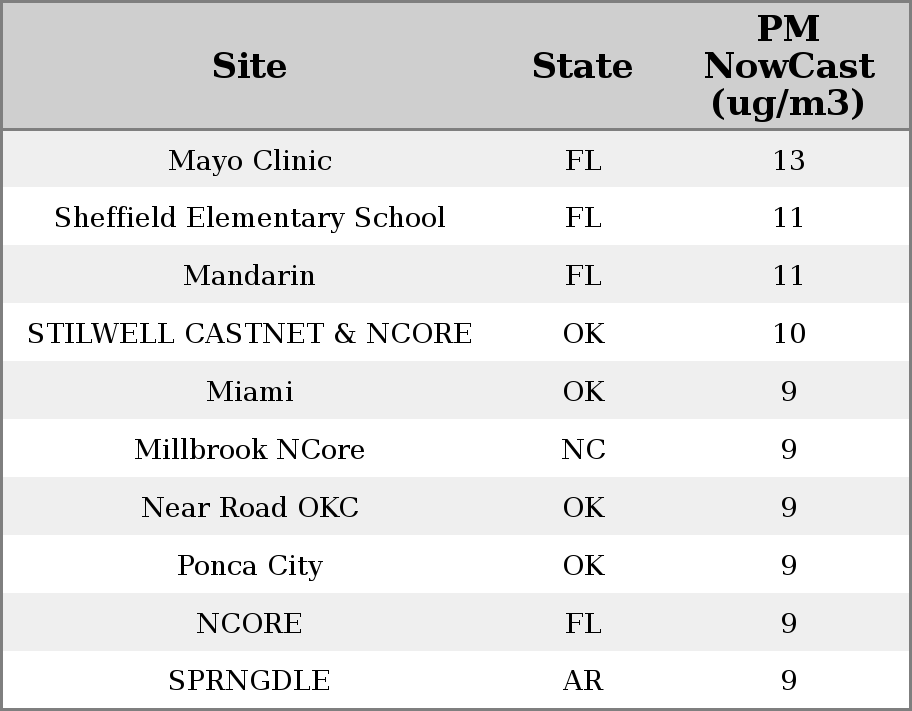 | Site | State | PM NowCast (ug/m3) |
|---|---|---|
| Mayo Clinic | FL | 13 |
| Sheffield Elementary School | FL | 11 |
| Mandarin | FL | 11 |
| STILWELL CASTNET & NCORE | OK | 10 |
| Miami | OK | 9 |
| Millbrook NCore | NC | 9 |
| Near Road OKC | OK | 9 |
| Ponca City | OK | 9 |
| NCORE | FL | 9 |
| SPRNGDLE | AR | 9 |